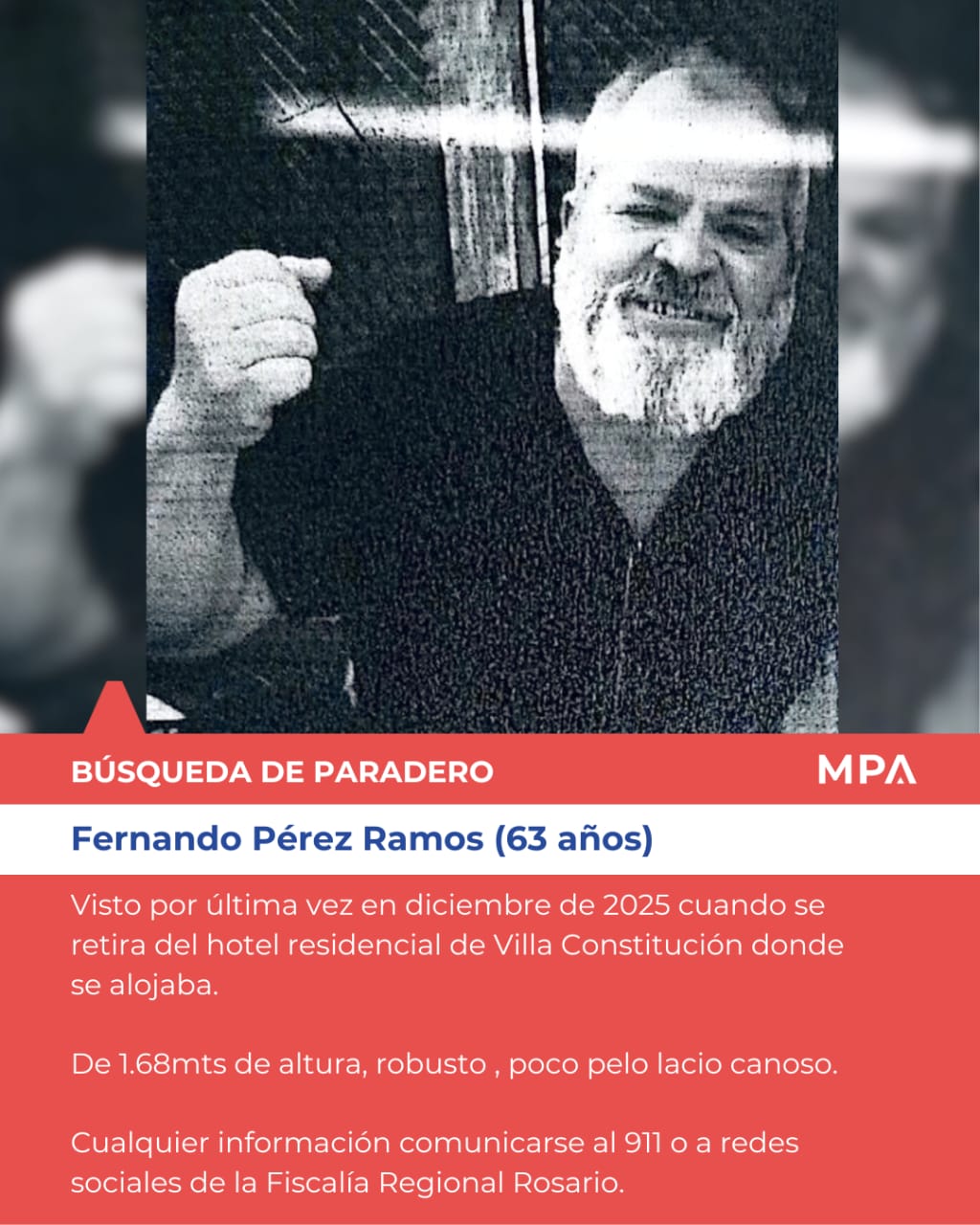 BÚSQUEDA DE PARADERO

MPA

Fernando Pérez Ramos (63 años)

Visto por última vez en diciembre de 2025 cuando se retira del hotel residencial de Villa Constitución donde se alojaba.

De 1.68mts de altura, robusto , poco pelo lacio canoso.

Cualquier información comunicarse al 911 o a redes sociales de la Fiscalía Regional Rosario.